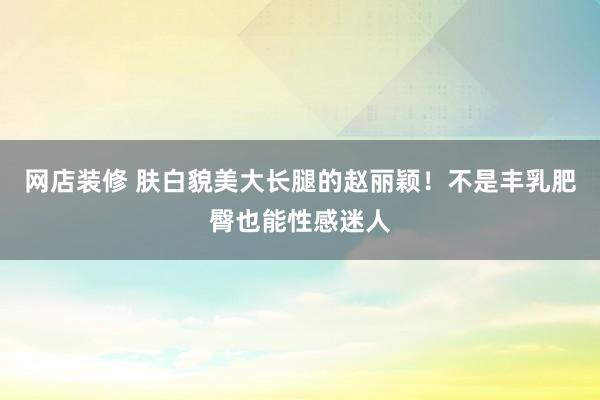 网店装修 肤白貌美大长腿的赵丽颖！不是丰乳肥臀也能性感迷人